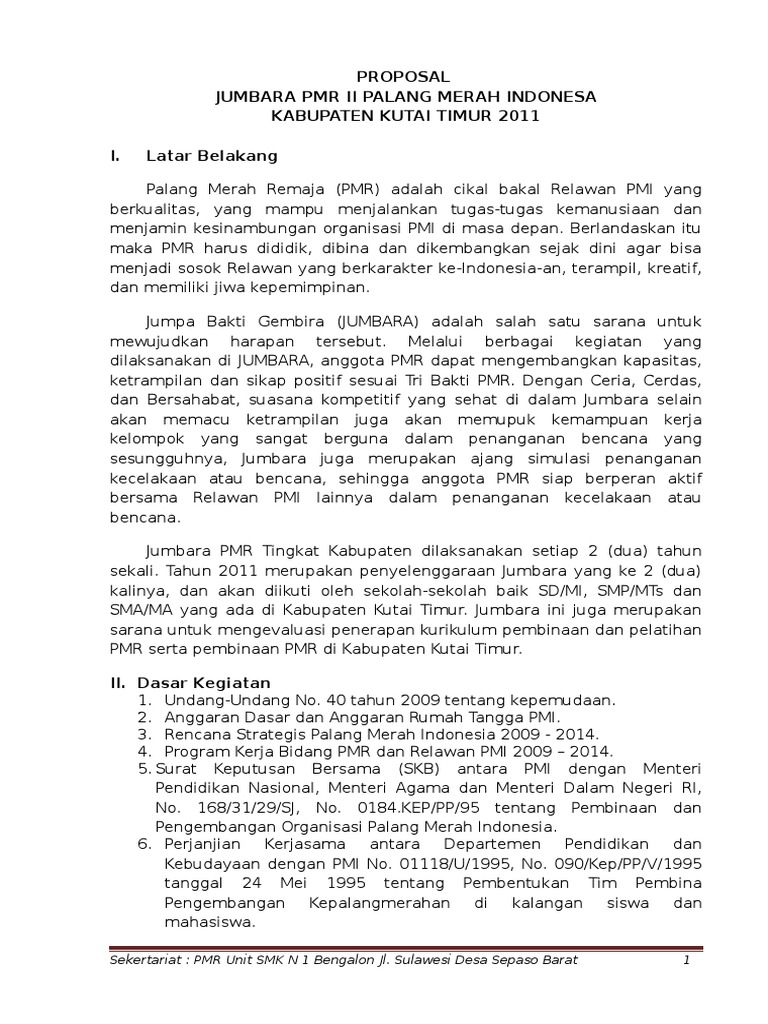 PROPOSAL
JUMBARA PMR II PALANG MERAH INDONESA
KABUPATEN KUTAI TIMUR 2011

I. Latar Belakang

Palang Merah Remaja (PMR) adalah cikal bakal Relawan PMI yang berkualitas, yang mampu menjalankan tugas-tugas kemanusiaan dan menjamin kesinambungan organisasi PMI di masa depan. Berlandaskan itu maka PMR harus dididik, dibina dan dikembangkan sejak dini agar bisa menjadi sosok Relawan yang berkarakter ke-Indonesia-an, terampil, kreatif, dan memiliki jiwa kepemimpinan.

Jumpa Bakti Gembira (JUMBARA) adalah salah satu sarana untuk mewujudkan harapan tersebut. Melalui berbagai kegiatan yang dilaksanakan di JUMBARA, anggota PMR dapat mengembangkan kapasitas, ketrampilan dan sikap positif sesuai Tri Bakti PMR. Dengan Ceria, Cerdas, dan Bersahabat, suasana kompetitif yang sehat di dalam Jumbara selain akan memacu ketrampilan juga akan memupuk kemampuan kerja kelompok yang sangat berguna dalam penanganan bencana yang sesungguhnya, Jumbara juga merupakan ajang simulasi penanganan kecelakaan atau bencana, sehingga anggota PMR siap berperan aktif bersama Relawan PMI lainnya dalam penanganan kecelakaan atau bencana.

Jumbara PMR Tingkat Kabupaten dilaksanakan setiap 2 (dua) tahun sekali. Tahun 2011 merupakan penyelenggaraan Jumbara yang ke 2 (dua) kalinya, dan akan diikuti oleh sekolah-sekolah baik SD/MI, SMP/MTs dan SMA/MA yang ada di Kabupaten Kutai Timur. Jumbara ini juga merupakan sarana untuk mengevaluasi penerapan kurikulum pembinaan dan pelatihan PMR serta pembinaan PMR di Kabupaten Kutai Timur.

II. Dasar Kegiatan
1. Undang-Undang No. 40 tahun 2009 tentang kepemudaan.
2. Anggaran Dasar dan Anggaran Rumah Tangga PMI.
3. Rencana Strategis Palang Merah Indonesia 2009 - 2014.
4. Program Kerja Bidang PMR dan Relawan PMI 2009 – 2014.
5. Surat Keputusan Bersama (SKB) antara PMI dengan Menteri Pendidikan Nasional, Menteri Agama dan Menteri Dalam Negeri RI, No. 168/31/29/SJ, No. 0184.KEP/PP/95 tentang Pembinaan dan Pengembangan Organisasi Palang Merah Indonesia.
6. Perjanjian Kerjasama antara Departemen Pendidikan dan Kebudayaan dengan PMI No. 01118/U/1995, No. 090/Kep/PP/V/1995 tanggal 24 Mei 1995 tentang Pembentukan Tim Pembina Pengembangan Kepalangmerahan di kalangan siswa dan mahasiswa.

Sekertariat : PMR Unit SMK N 1 Bengalon Jl. Sulawesi Desa Sepaso Barat 1